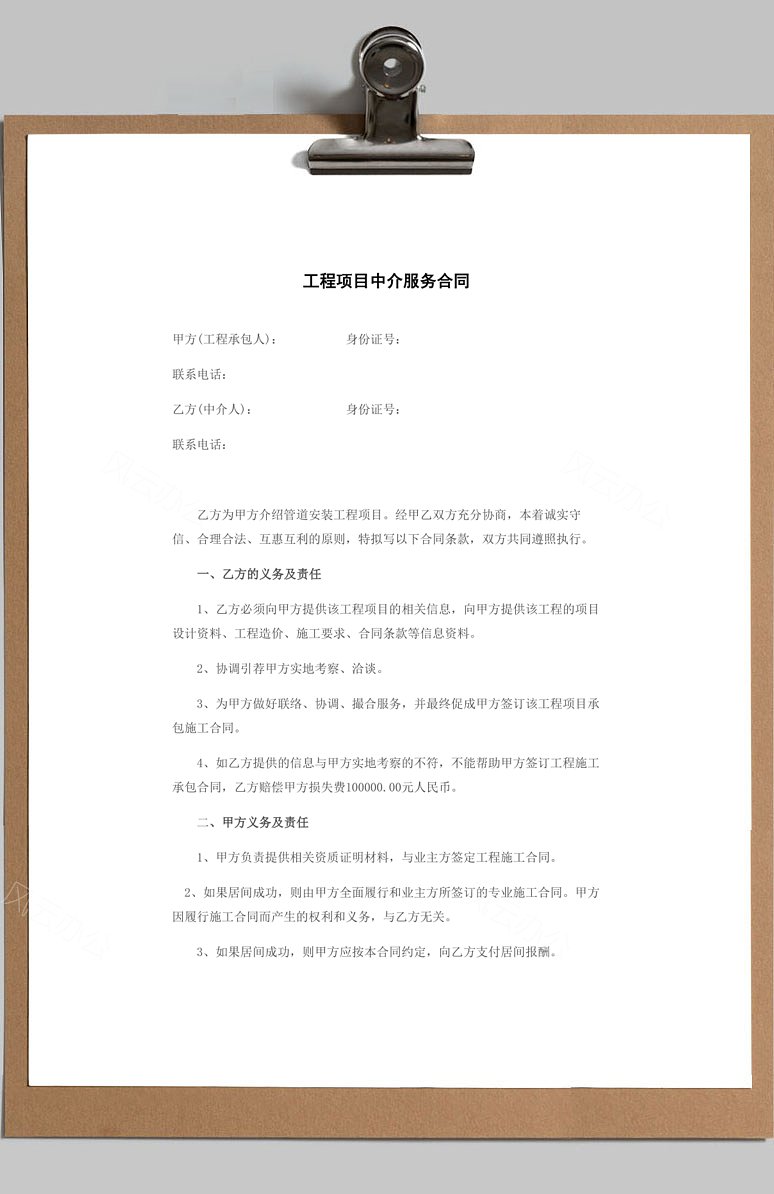 工程项目中介服务合同

甲方(工程承包人)：　　　　身份证号：

联系电话：

乙方(中介人)：　　　　身份证号：

联系电话：

乙方为甲方介绍管道安装工程项目。经甲乙双方充分协商，本着诚实守信、合理合法、互惠互利的原则，特拟写以下合同条款，双方共同遵照执行。

一、乙方的义务及责任

1、乙方必须向甲方提供该工程项目的相关信息，向甲方提供该工程的项目设计资料、工程造价、施工要求、合同条款等信息资料。

2、协调引荐甲方实地考察、洽谈。

3、为甲方做好联络、协调、撮合服务，并最终促成甲方签订该工程项目承包施工合同。

4、如乙方提供的信息与甲方实地考察的不符，不能帮助甲方签订工程施工承包合同，乙方赔偿甲方损失费100000.00元人民币。

二、甲方义务及责任

1、甲方负责提供相关资质证明材料，与业主方签定工程施工合同。

2、如果居间成功，则由甲方全面履行和业主方所签订的专业施工合同。甲方因履行施工合同而产生的权利和义务，与乙方无关。

3、如果居间成功，则甲方应按本合同约定，向乙方支付居间报酬。